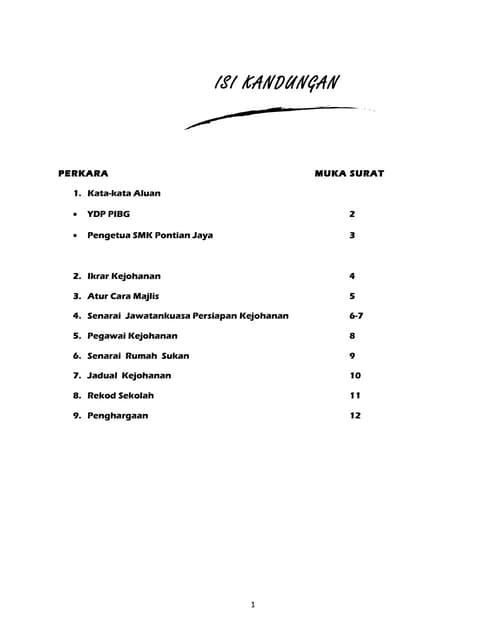 ISI KANDUNGAN

| PERKARA | MUKA SURAT |
|---|---|
| 1. Kata-kata Aluan | |
| • YDP PIBG | 2 |
| • Pengetua SMK Pontian Jaya | 3 |
| 2. Ikrar Kejohanan | 4 |
| 3. Atur Cara Majlis | 5 |
| 4. Senarai Jawatankuasa Persiapan Kejohanan | 6-7 |
| 5. Pegawai Kejohanan | 8 |
| 6. Senarai Rumah Sukan | 9 |
| 7. Jadual Kejohanan | 10 |
| 8. Rekod Sekolah | 11 |
| 9. Penghargaan | 12 |

1